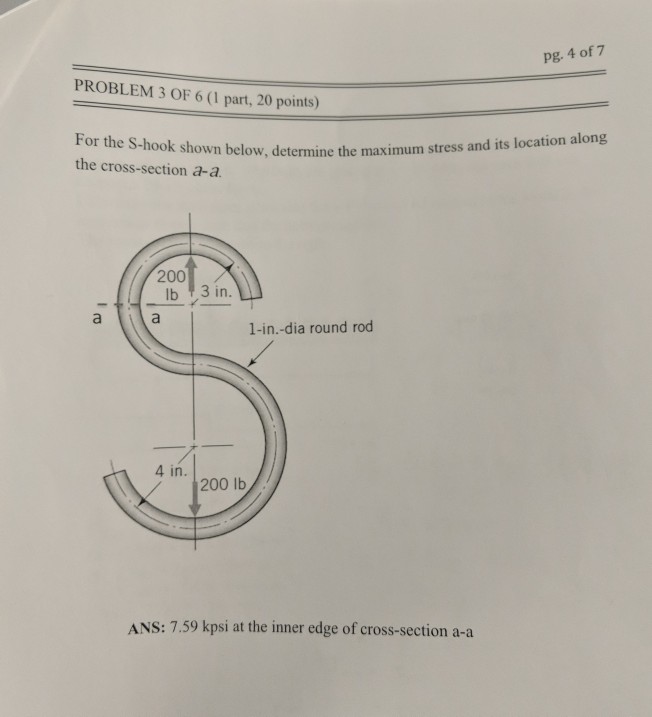 pg. 4 of 7

PROBLEM 3 OF 6 (1 part, 20 points)

For the S-hook shown below, determine the maximum stress and its location along the cross-section a-a.

200 lb
3 in.
a
a
1-in.-dia round rod
4 in.
200 lb

ANS: 7.59 kpsi at the inner edge of cross-section a-a